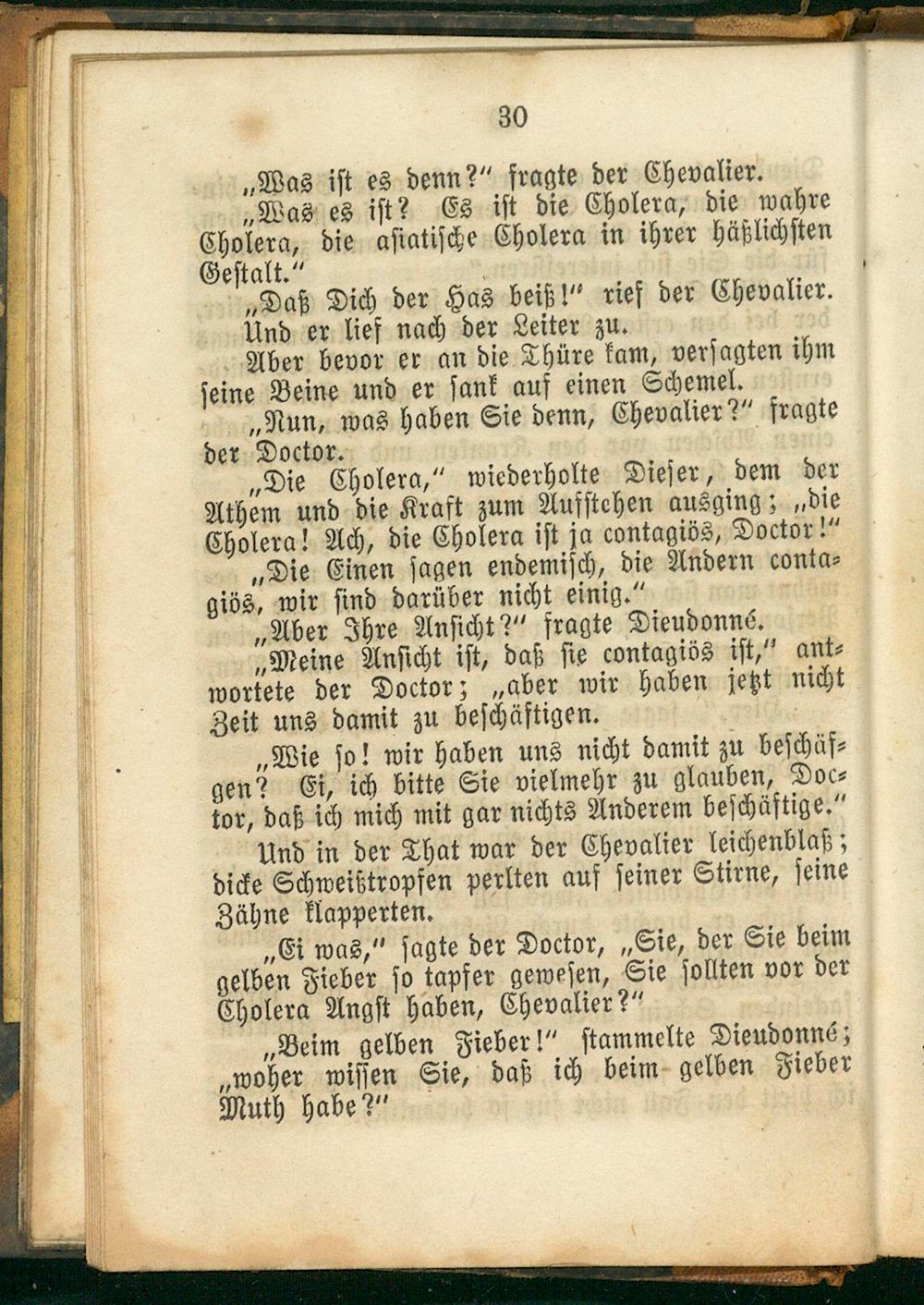 30

„Was ist es denn?“ fragte der Chevalier.

„Was es ist? Es ist die Cholera, die wahre Cholera, die asiatische Cholera in ihrer häßlichsten Gestalt.“

„Daß Dich der Has beiß!“ rief der Chevalier. Und er lief nach der Leiter zu.

Aber bevor er an die Thüre kam, versagten ihm seine Beine und er sank auf einen Schemel.

„Nun, was haben Sie denn, Chevalier?“ fragte der Doctor.

„Die Cholera,“ wiederholte Dieser, dem der Athem und die Kraft zum Aufstehen ausging; „die Cholera! Ach, die Cholera ist ja contagiös, Doctor!“

„Die Einen sagen endemisch, die Andern contagiös, wir sind darüber nicht einig.“

„Aber Ihre Ansicht?“ fragte Dieudonné.

„Meine Ansicht ist, daß sie contagiös ist,“ antwortete der Doctor; „aber wir haben jetzt nicht Zeit uns damit zu beschäftigen.

„Wie so! wir haben uns nicht damit zu beschäfgen? Ei, ich bitte Sie vielmehr zu glauben, Doctor, daß ich mich mit gar nichts Anderem beschäftige.“

Und in der That war der Chevalier leichenblaß; dicke Schweißtropfen perlten auf seiner Stirne, seine Zähne klapperten.

„Ei was,“ sagte der Doctor, „Sie, der Sie beim gelben Fieber so tapfer gewesen, Sie sollten vor der Cholera Angst haben, Chevalier?“

„Beim gelben Fieber!“ stammelte Dieudonné; „woher wissen Sie, daß ich beim gelben Fieber Muth habe?“